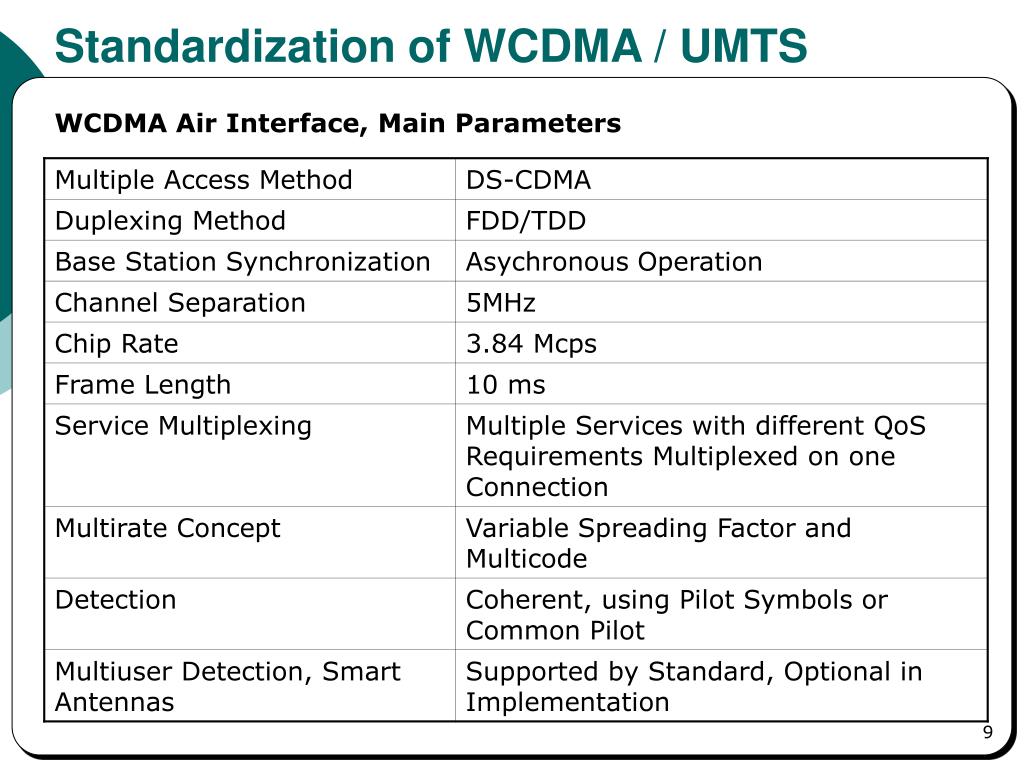 Standardization of WCDMA / UMTS

WCDMA Air Interface, Main Parameters

| Multiple Access Method | DS-CDMA |
|---|---|
| Duplexing Method | FDD/TDD |
| Base Station Synchronization | Asychronous Operation |
| Channel Separation | 5MHz |
| Chip Rate | 3.84 Mcps |
| Frame Length | 10 ms |
| Service Multiplexing | Multiple Services with different QoS Requirements Multiplexed on one Connection |
| Multirate Concept | Variable Spreading Factor and Multicode |
| Detection | Coherent, using Pilot Symbols or Common Pilot |
| Multiuser Detection, Smart Antennas | Supported by Standard, Optional in Implementation |

9